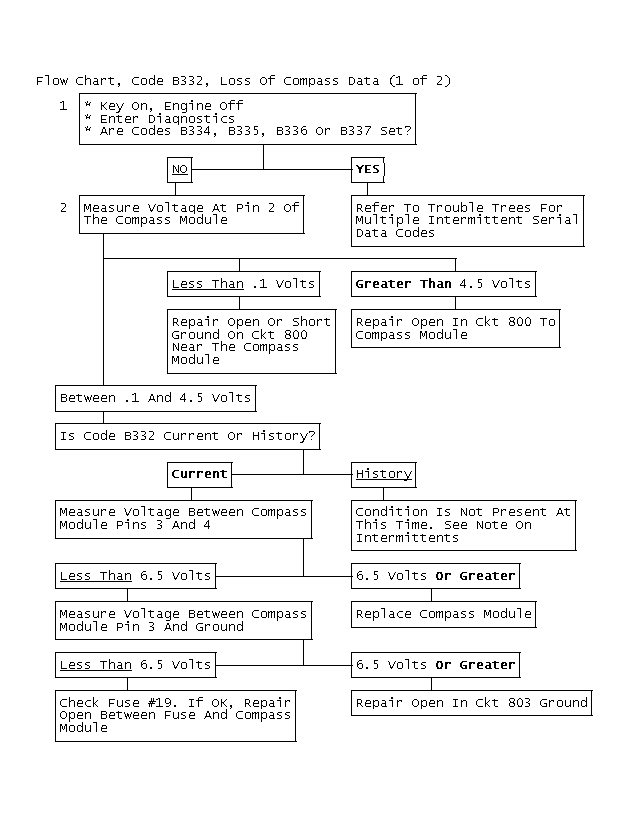 Flow Chart, Code B332, Loss Of Compass Data (1 of 2)

1 * Key On, Engine Off
* Enter Diagnostics
* Are Codes B334, B335, B336 Or B337 Set?

NO

YES

2 Measure Voltage At Pin 2 Of The Compass Module

Refer To Trouble Trees For Multiple Intermittent Serial Data Codes

Less Than .1 Volts

Greater Than 4.5 Volts

Repair Open Or Short Ground On Ckt 800 Near The Compass Module

Repair Open In Ckt 800 To Compass Module

Between .1 And 4.5 Volts

Is Code B332 Current Or History?

Current

History

Measure Voltage Between Compass Module Pins 3 And 4

Condition Is Not Present At This Time. See Note On Intermittents

Less Than 6.5 Volts

6.5 Volts Or Greater

Measure Voltage Between Compass Module Pin 3 And Ground

Replace Compass Module

Less Than 6.5 Volts

6.5 Volts Or Greater

Check Fuse #19. If OK, Repair Open Between Fuse And Compass Module

Repair Open In Ckt 803 Ground